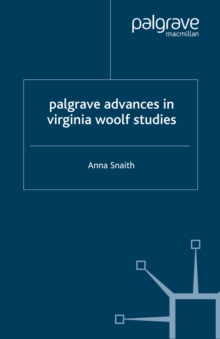 palgrave
macmillan

palgrave advances in virginia woolf studies

Anna Snaith